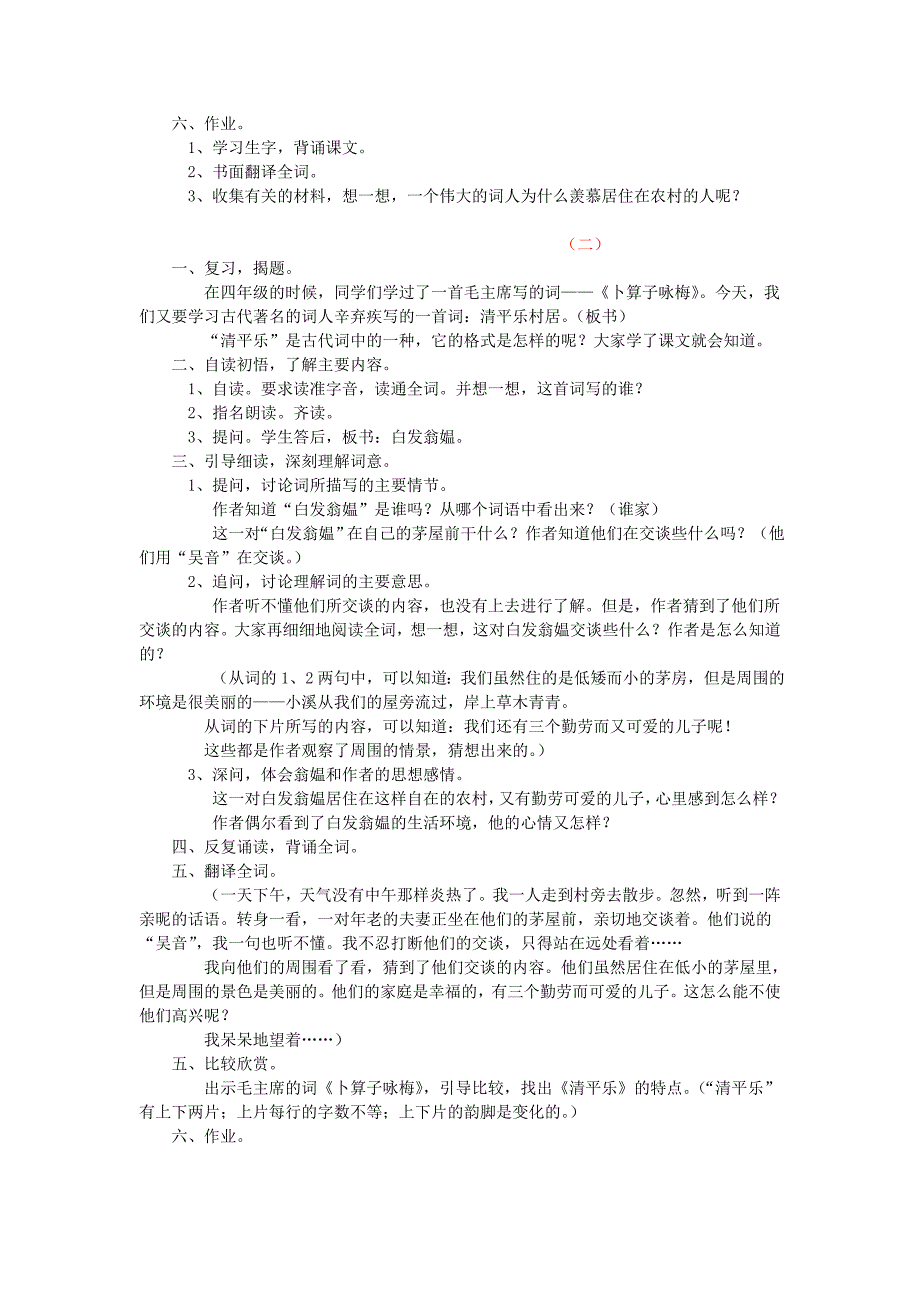 六、作业。
1、学习生字，背诵课文。
2、书面翻译全词。
3、收集有关的材料，想一想，一个伟大的词人为什么羡慕居住在农村的人呢？

（二）

一、复习，揭题。
在四年级的时候，同学们学过了一首毛主席写的词——《卜算子咏梅》。今天，我们又要学习古代著名的词人辛弃疾写的一首词：清平乐村居。（板书）
“清平乐”是古代词中的一种，它的格式是怎样的呢？大家学了课文就会知道。
二、自读初悟，了解主要内容。
1、自读。要求读准字音，读通全词。并想一想，这首词写的谁？
2、指名朗读。齐读。
3、提问。学生答后，板书：白发翁媪。
三、引导细读，深刻理解词意。
1、提问，讨论词所描写的主要情节。
作者知道“白发翁媪”是谁吗？从哪个词语中看出来？（谁家）
这一对“白发翁媪”在自己的茅屋前干什么？作者知道他们在交谈些什么吗？（他们用“吴音”在交谈。）
2、追问，讨论理解词的主要意思。
作者听不懂他们所交谈的内容，也没有上去进行了解。但是，作者猜到了他们所交谈的内容。大家再细细地阅读全词，想一想，这对白发翁媪交谈些什么？作者是怎么知道的？
（从词的 1、2 两句中，可以知道：我们虽然住的是低矮而小的茅房，但是周围的环境是很美丽的——小溪从我们的屋旁流过，岸上草木青青。
从词的下片所写的内容，可以知道：我们还有三个勤劳而又可爱的儿子呢！
这些都是作者观察了周围的情景，猜想出来的。）
3、深问，体会翁媪和作者的思想感情。
这一对白发翁媪居住在这样自在的农村，又有勤劳可爱的儿子，心里感到怎么样？
作者偶尔看到了白发翁媪的生活环境，他的心情又怎样？
四、反复诵读，背诵全词。
五、翻译全词。
（一天下午，天气没有中午那样炎热了。我一人走到村旁去散步。忽然，听到一阵亲昵的话语。转身一看，一对年老的夫妻正坐在他们的茅屋前，亲切地交谈着。他们说的“吴音”，我一句也听不懂。我不忍打断他们的交谈，只得站在远处看着……
我向他们的周围看了看，猜到了他们交谈的内容。他们虽然居住在低小的茅屋里，但是周围的景色是美丽的。他们的家庭是幸福的，有三个勤劳而可爱的儿子。这怎么能不使他们高兴呢？
我呆呆地望着……）
五、比较欣赏。
出示毛主席的词《卜算子咏梅》，引导比较，找出《清平乐》的特点。（“清平乐”有上下两片；上片每行的字数不等；上下片的韵脚是变化的。）
六、作业。